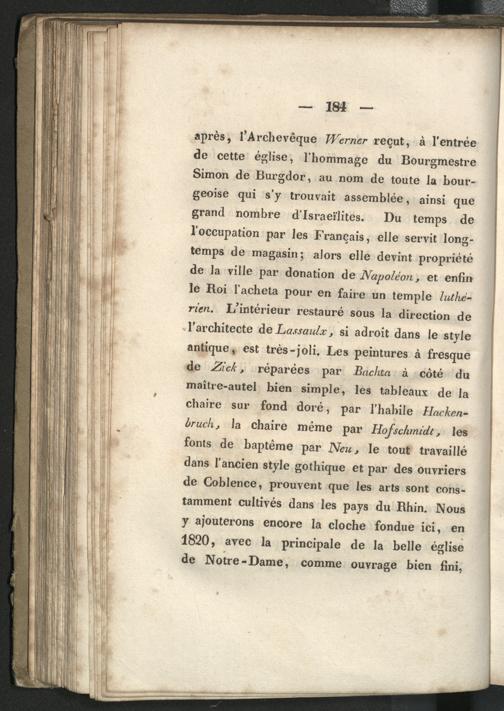 — 184 —

après, l'Archevêque Werner reçut, à l'entrée de cette église, l'hommage du Bourgmestre Simon de Burgdor, au nom de toute la bourgeoise qui s'y trouvait assemblée, ainsi que grand nombre d'Israeïlites. Du temps de l'occupation par les Français, elle servit longtemps de magasin; alors elle devint propriété de la ville par donation de Napoléon, et enfin le Roi l'acheta pour en faire un temple luthérien. L'intérieur restauré sous la direction de l'architecte de Lassaulx, si adroit dans le style antique, est très-joli. Les peintures à fresque de Zick, réparées par Bachta à côté du maître-autel bien simple, les tableaux de la chaire sur fond doré, par l'habile Hackenbruch, la chaire même par Hofschmidt, les fonts de baptême par Neu, le tout travaillé dans l'ancien style gothique et par des ouvriers de Coblence, prouvent que les arts sont constamment cultivés dans les pays du Rhin. Nous y ajouterons encore la cloche fondue ici, en 1820, avec la principale de la belle église de Notre-Dame, comme ouvrage bien fini,